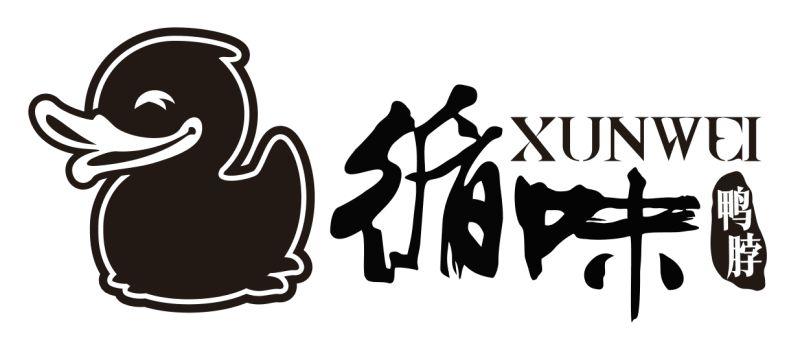 循味 XUNWEI 鸭脖